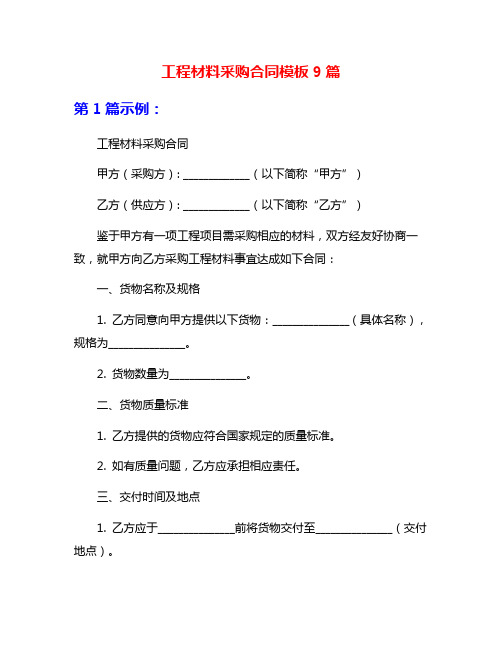 工程材料采购合同模板 9 篇

第 1 篇示例：

工程材料采购合同

甲方（采购方）：____________（以下简称“甲方”）

乙方（供应方）：____________（以下简称“乙方”）

鉴于甲方有一项工程项目需采购相应的材料，双方经友好协商一致，就甲方向乙方采购工程材料事宜达成如下合同：

一、货物名称及规格

1. 乙方同意向甲方提供以下货物：______________（具体名称），规格为______________。

2. 货物数量为______________。

二、货物质量标准

1. 乙方提供的货物应符合国家规定的质量标准。

2. 如有质量问题，乙方应承担相应责任。

三、交付时间及地点

1. 乙方应于______________前将货物交付至______________（交付地点）。